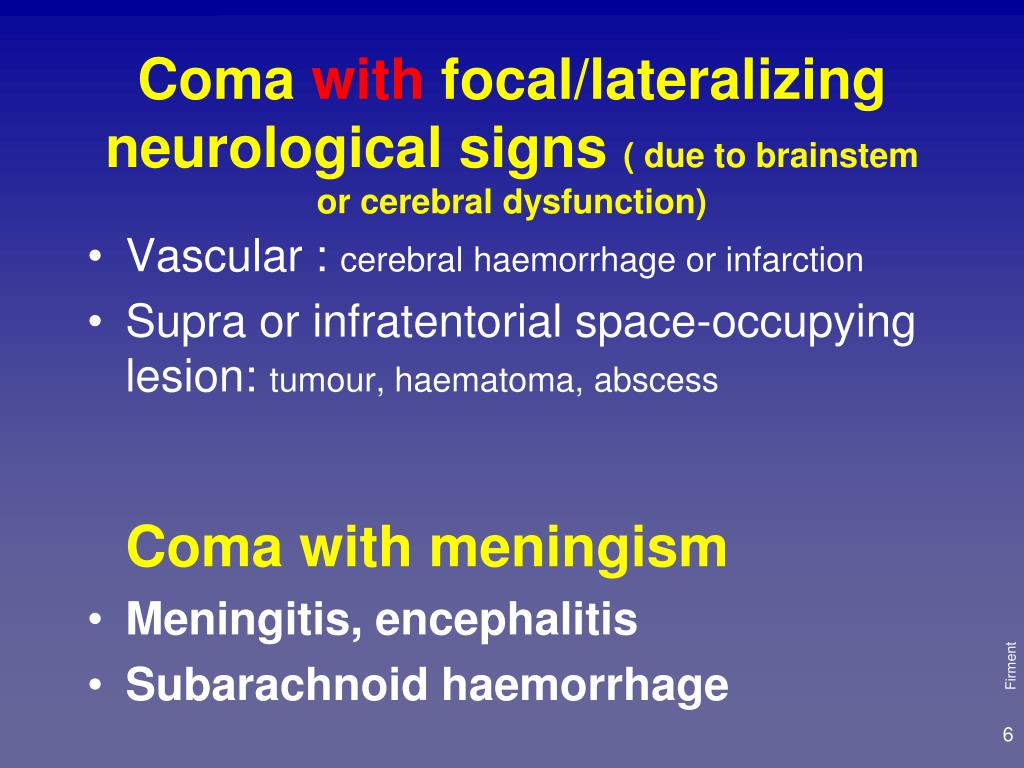 Coma with focal/lateralizing neurological signs ( due to brainstem or cerebral dysfunction)

• Vascular : cerebral haemorrhage or infarction
• Supra or infratentorial space-occupying lesion: tumour, haematoma, abscess

Coma with meningism

• Meningitis, encephalitis
• Subarachnoid haemorrhage

Firment

6